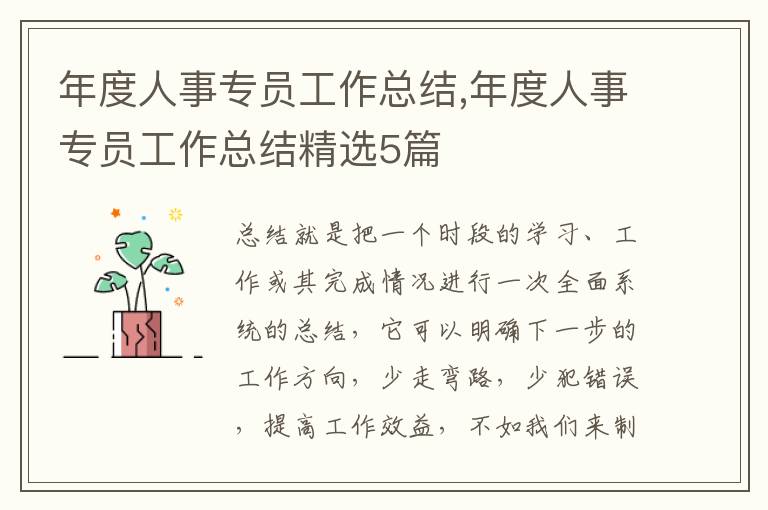 年度人事专员工作总结,年度人事专员工作总结精选5篇

总结就是把一个时段的学习、工作或其完成情况进行一次全面系统的总结，它可以明确下一步的工作方向，少走弯路，少犯错误，提高工作效益，不如我们来制